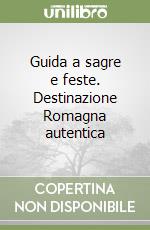 unilibro

Guida a sagre e feste. Destinazione Romagna autentica

COPERTINA NON DISPONIBILE